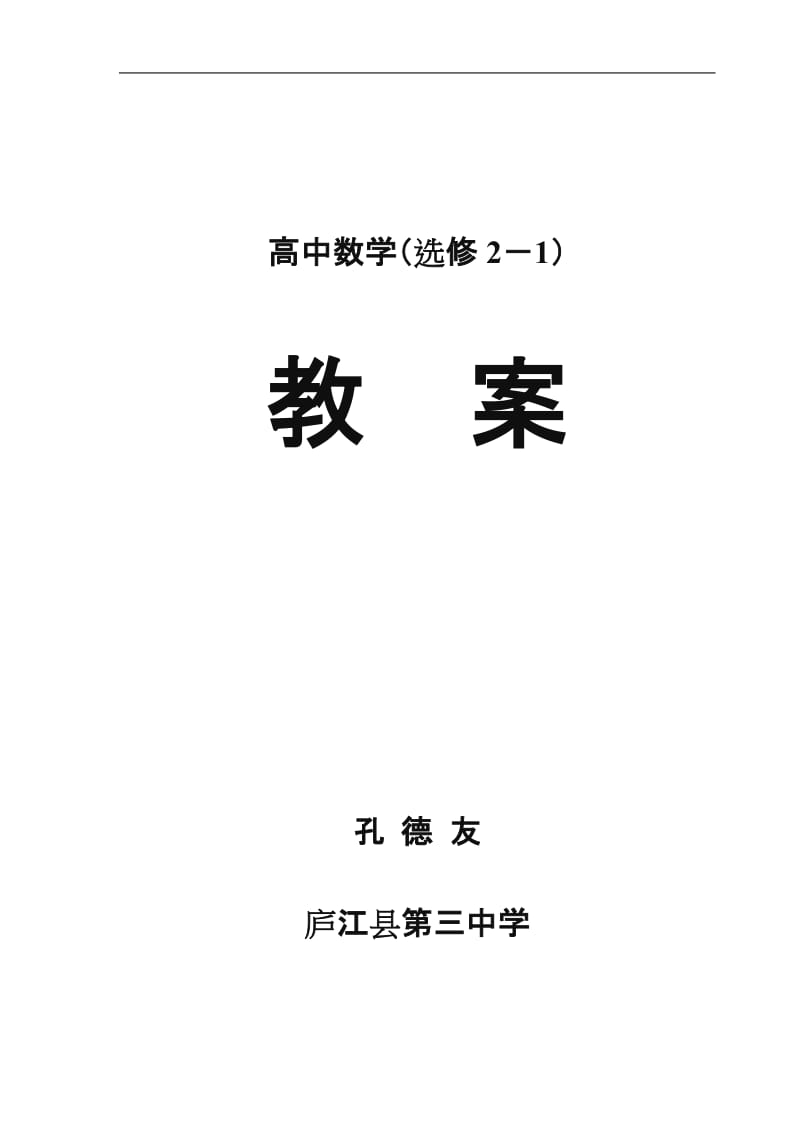 高中数学（选修 2－1）

教　案

孔 德 友

庐江县第三中学